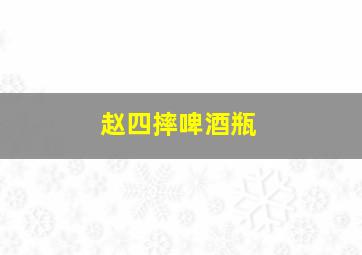 赵四摔啤酒瓶